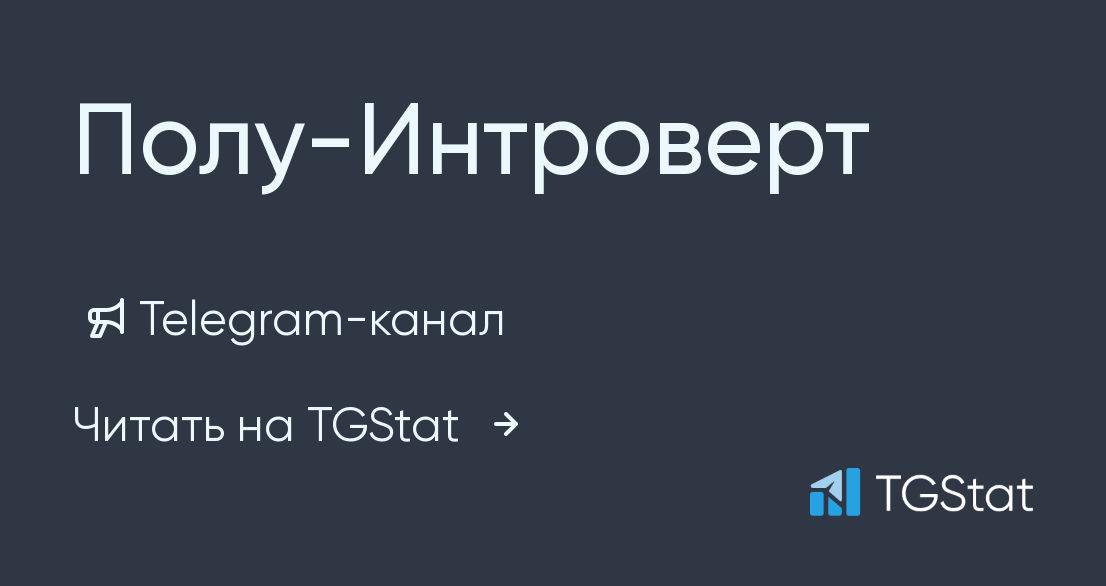 Полу-Интроверт

Telegram-канал

Читать на TGStat →

TGStat